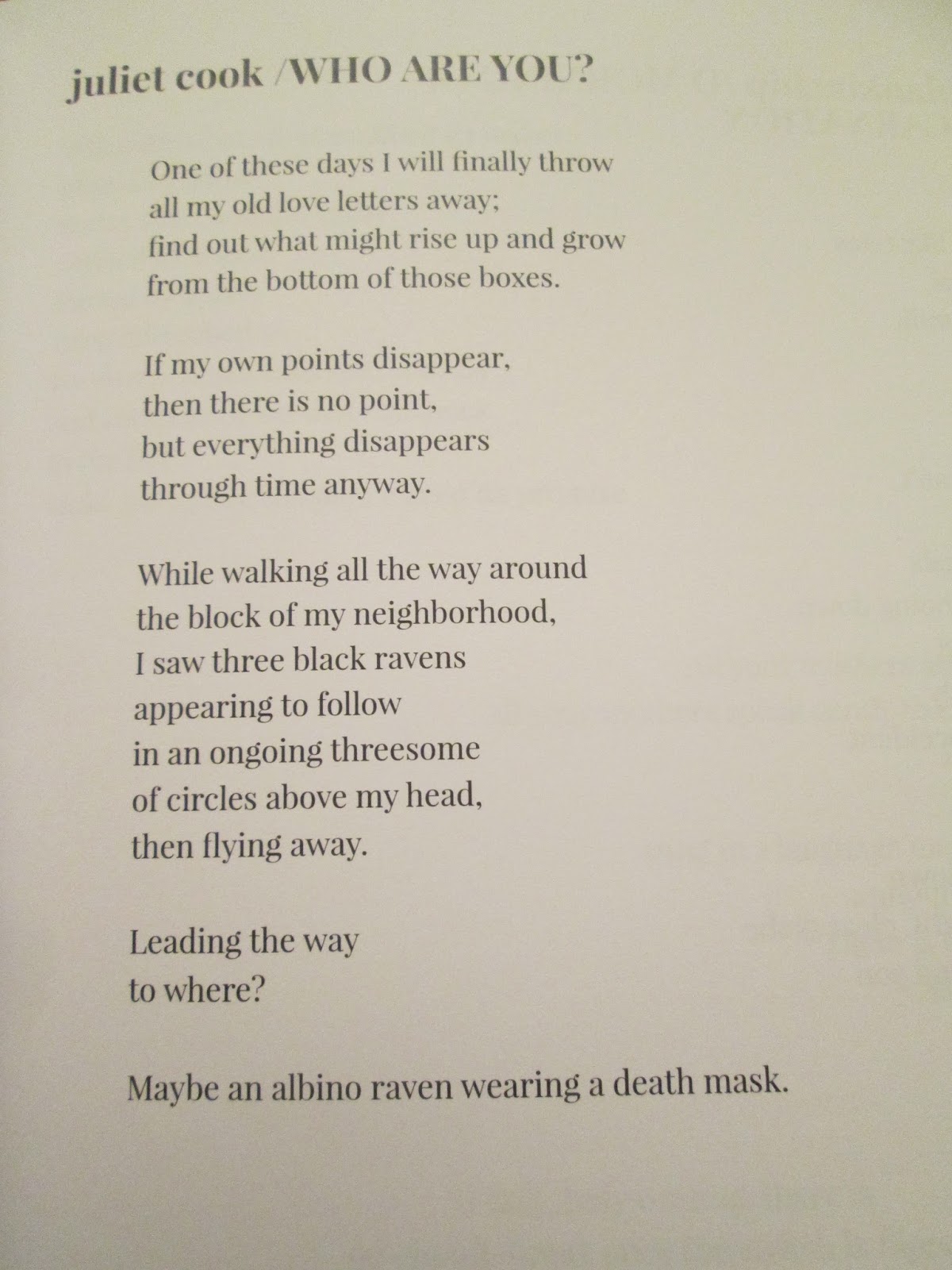 juliet cook /WHO ARE YOU?

One of these days I will finally throw
all my old love letters away;
find out what might rise up and grow
from the bottom of those boxes.

If my own points disappear,
then there is no point,
but everything disappears
through time anyway.

While walking all the way around
the block of my neighborhood,
I saw three black ravens
appearing to follow
in an ongoing threesome
of circles above my head,
then flying away.

Leading the way
to where?

Maybe an albino raven wearing a death mask.